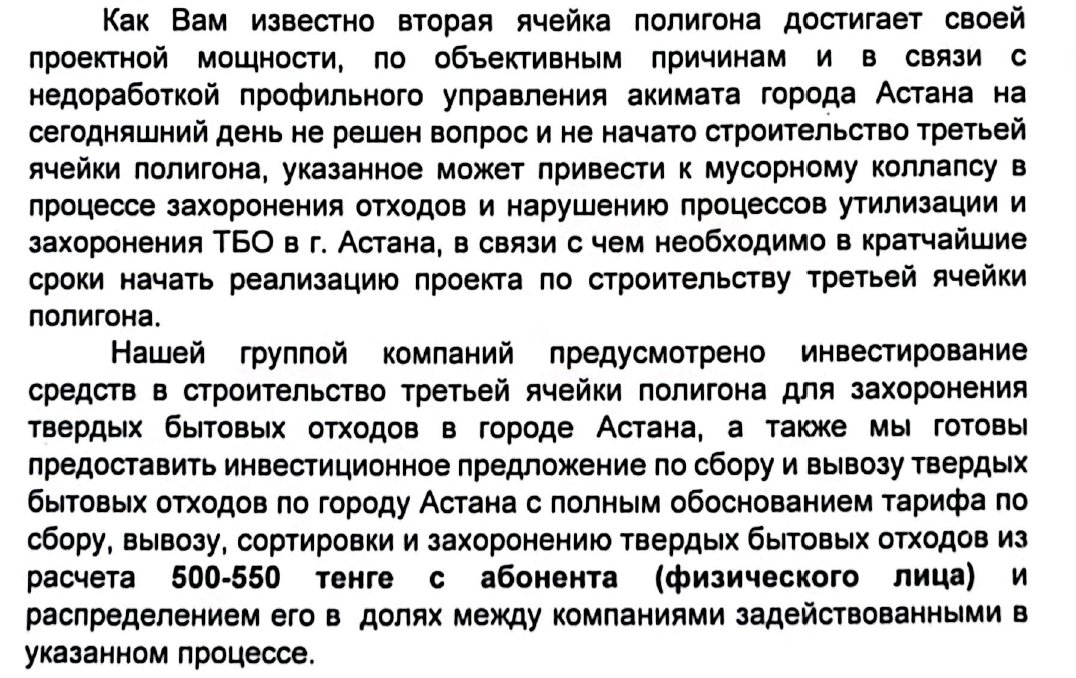 Как Вам известно вторая ячейка полигона достигает своей проектной мощности, по объективным причинам и в связи с недоработкой профильного управления акимата города Астана на сегодняшний день не решен вопрос и не начато строительство третьей ячейки полигона, указанное может привести к мусорному коллапсу в процессе захоронения отходов и нарушению процессов утилизации и захоронения ТБО в г. Астана, в связи с чем необходимо в кратчайшие сроки начать реализацию проекта по строительству третьей ячейки полигона.

Нашей группой компаний предусмотрено инвестирование средств в строительство третьей ячейки полигона для захоронения твердых бытовых отходов в городе Астана, а также мы готовы предоставить инвестиционное предложение по сбору и вывозу твердых бытовых отходов по городу Астана с полным обоснованием тарифа по сбору, вывозу, сортировки и захоронению твердых бытовых отходов из расчета 500-550 тенге с абонента (физического лица) и распределением его в долях между компаниями задействованными в указанном процессе.